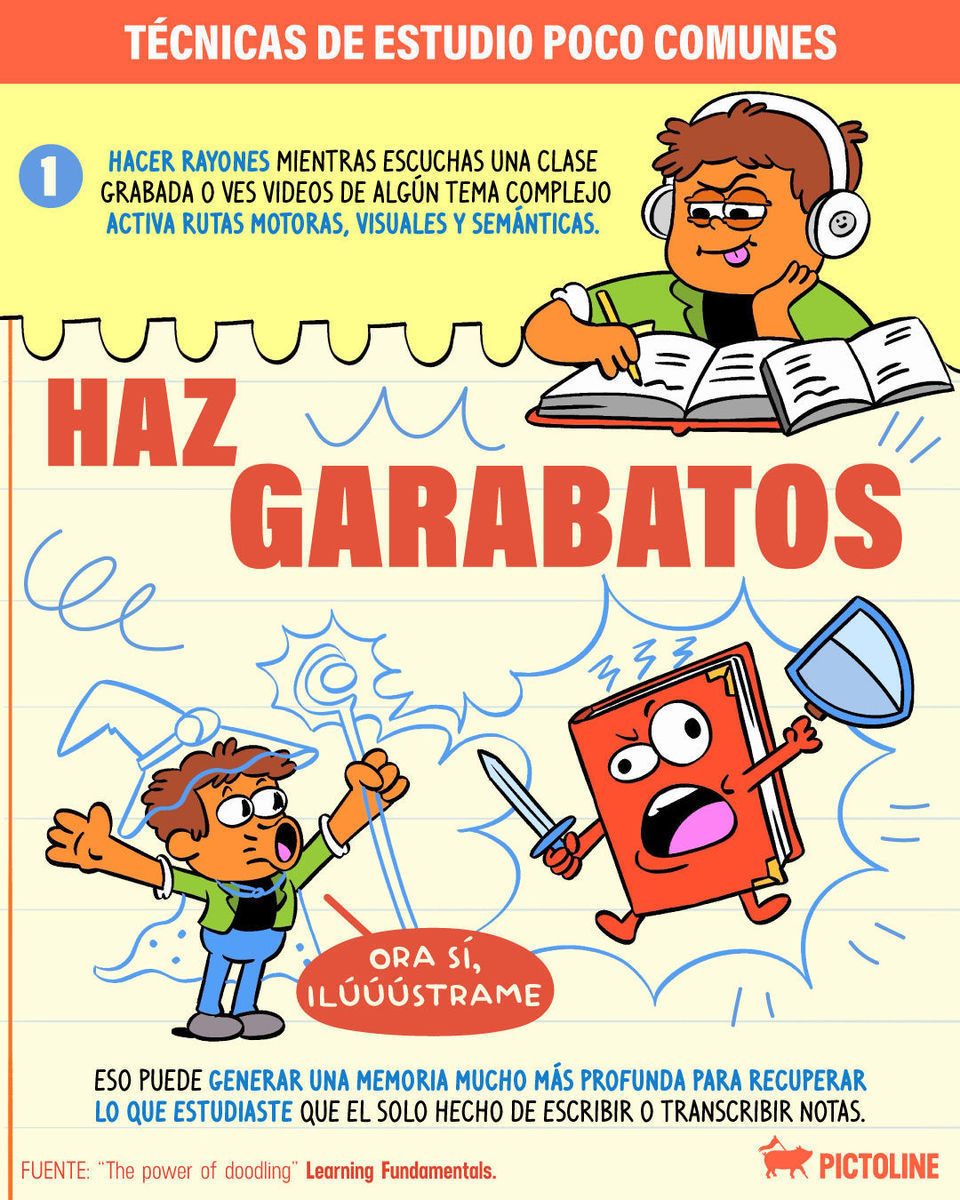 TÉCNICAS DE ESTUDIO POCO COMUNES

1 HACER RAYONES MIENTRAS ESCUCHAS UNA CLASE GRABADA O VES VIDEOS DE ALGÚN TEMA COMPLEJO ACTIVA RUTAS MOTORAS, VISUALES Y SEMÁNTICAS.

HAZ GARABATOS

ORA SÍ, ILÚÚÚSTRAME

ESO PUEDE GENERAR UNA MEMORIA MUCHO MÁS PROFUNDA PARA RECUPERAR LO QUE ESTUDIASTE QUE EL SOLO HECHO DE ESCRIBIR O TRANSCRIBIR NOTAS.

FUENTE: "The power of doodling" Learning Fundamentals.

PICTOLINE